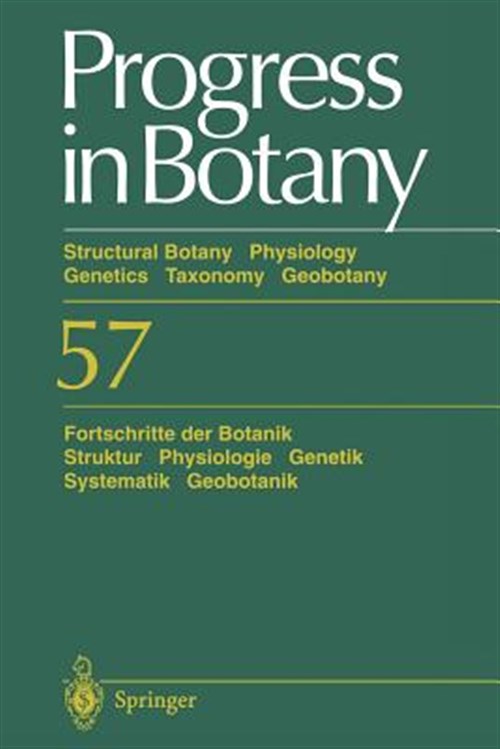 Progress in Botany

Structural Botany Physiology
Genetics Taxonomy Geobotany

57

Fortschritte der Botanik
Struktur Physiologie Genetik
Systematik Geobotanik

Springer